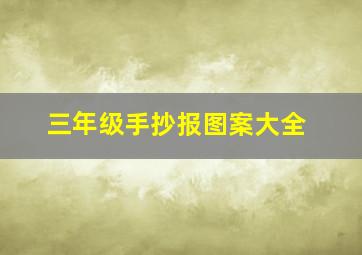 三年级手抄报图案大全